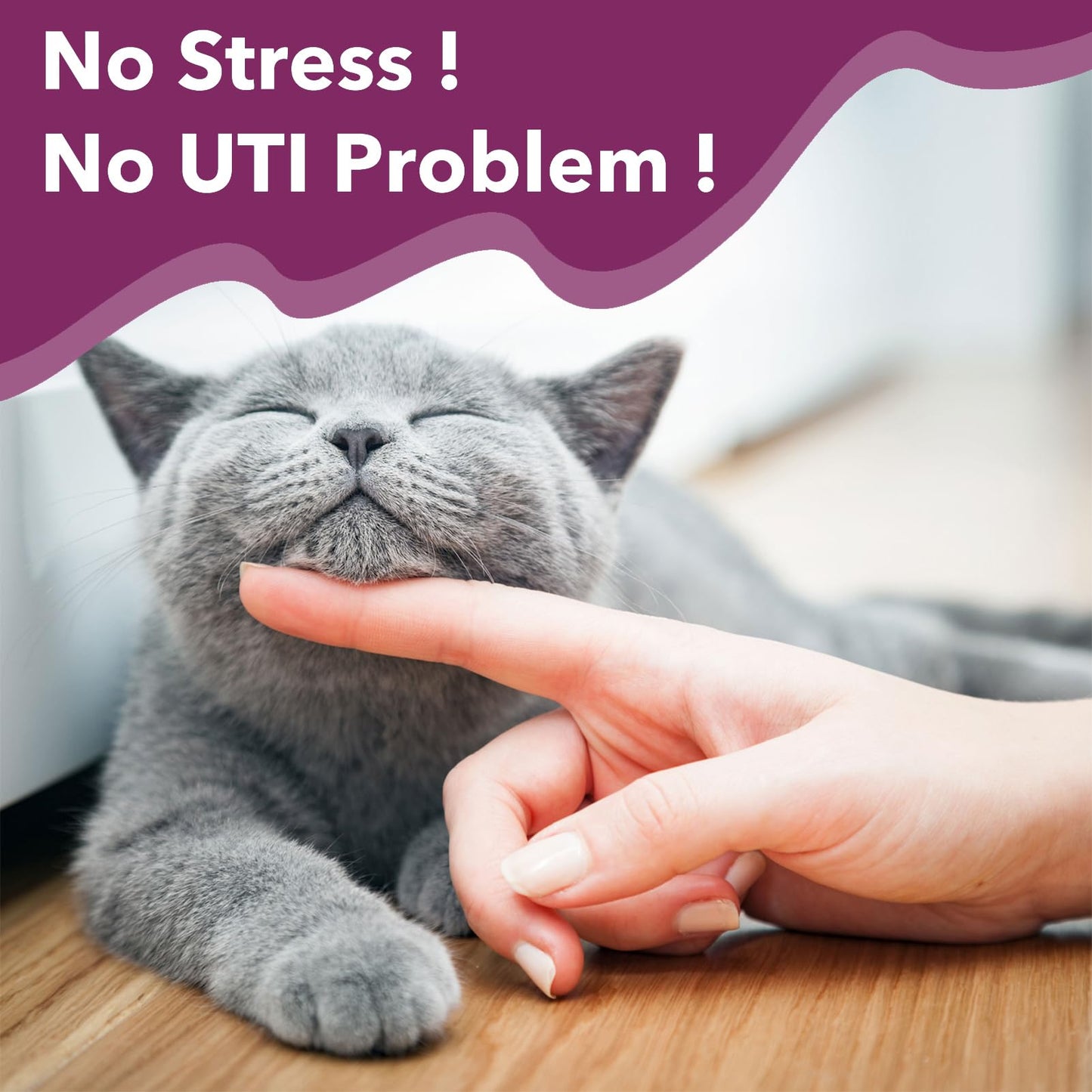 No Stress !
No UTI Problem !